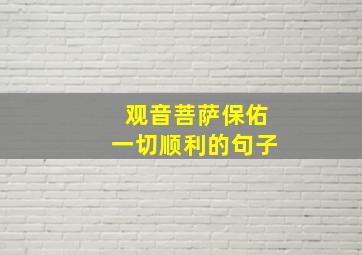 观音菩萨保佑
一切顺利的句子